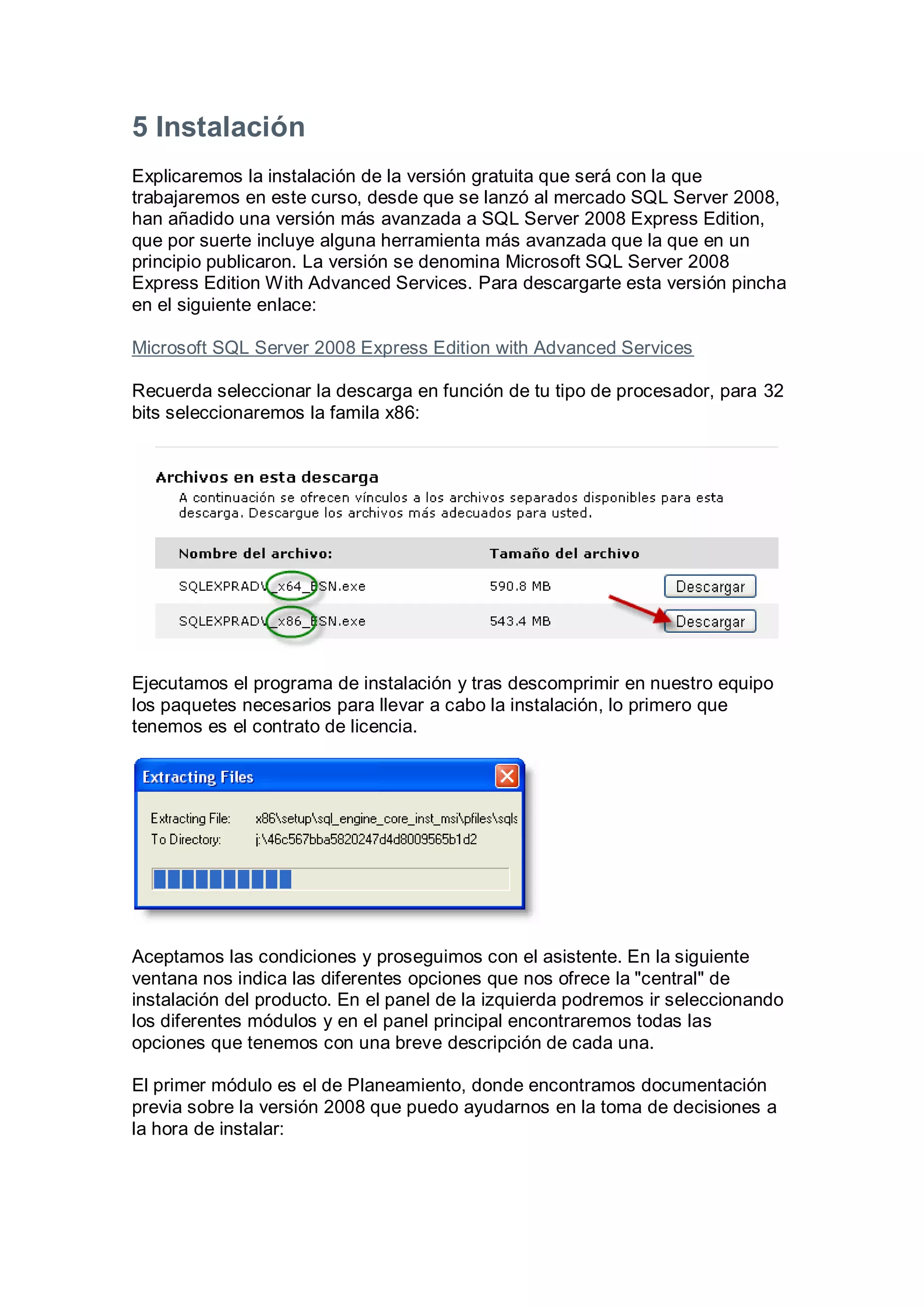 5 Instalación

Explicaremos la instalación de la versión gratuita que será con la que trabajaremos en este curso, desde que se lanzó al mercado SQL Server 2008, han añadido una versión más avanzada a SQL Server 2008 Express Edition, que por suerte incluye alguna herramienta más avanzada que la que en un principio publicaron. La versión se denomina Microsoft SQL Server 2008 Express Edition With Advanced Services. Para descargarte esta versión pincha en el siguiente enlace:

Microsoft SQL Server 2008 Express Edition with Advanced Services

Recuerda seleccionar la descarga en función de tu tipo de procesador, para 32 bits seleccionaremos la famila x86:

Archivos en esta descarga
A continuación se ofrecen vínculos a los archivos separados disponibles para esta descarga. Descargue los archivos más adecuados para usted.

| Nombre del archivo: | Tamaño del archivo | |
|---|---|---|
| SQLEXPRADV_x64_ESN.exe | 590.8 MB | Descargar |
| SQLEXPRADV_x86_ESN.exe | 543.4 MB | Descargar |

Ejecutamos el programa de instalación y tras descomprimir en nuestro equipo los paquetes necesarios para llevar a cabo la instalación, lo primero que tenemos es el contrato de licencia.

Extracting Files
Extracting File: x86\setup\sql_engine_core_inst_msi\pfiles\sqls
To Directory: j:\46c567bba5820247d4d8009565b1d2

Aceptamos las condiciones y proseguimos con el asistente. En la siguiente ventana nos indica las diferentes opciones que nos ofrece la "central" de instalación del producto. En el panel de la izquierda podremos ir seleccionando los diferentes módulos y en el panel principal encontraremos todas las opciones que tenemos con una breve descripción de cada una.

El primer módulo es el de Planeamiento, donde encontramos documentación previa sobre la versión 2008 que puedo ayudarnos en la toma de decisiones a la hora de instalar: